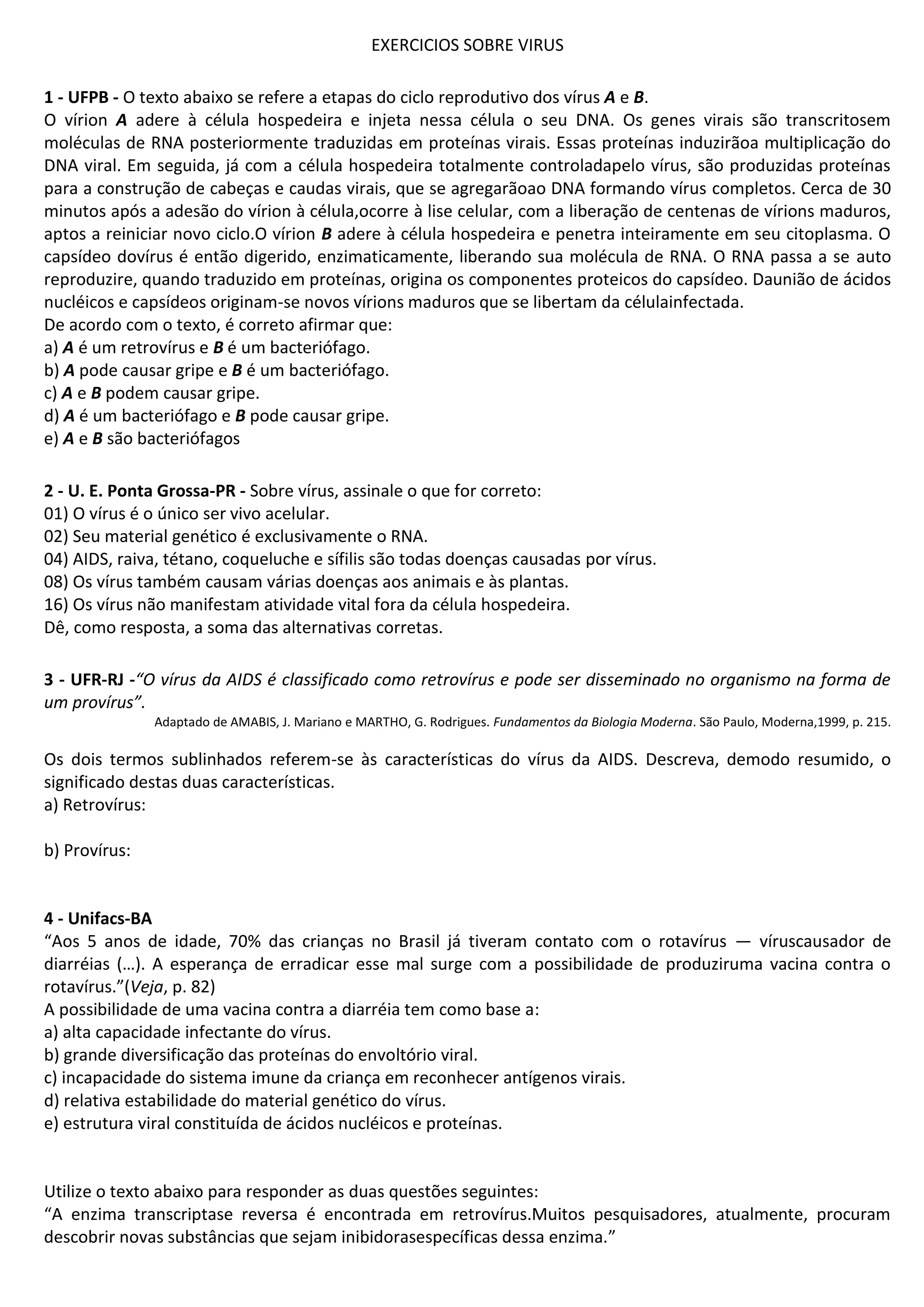 EXERCICIOS SOBRE VIRUS

1 - UFPB - O texto abaixo se refere a etapas do ciclo reprodutivo dos vírus A e B.
O vírion A adere à célula hospedeira e injeta nessa célula o seu DNA. Os genes virais são transcritosem moléculas de RNA posteriormente traduzidas em proteínas virais. Essas proteínas induzirãoa multiplicação do DNA viral. Em seguida, já com a célula hospedeira totalmente controladapelo vírus, são produzidas proteínas para a construção de cabeças e caudas virais, que se agregarãoao DNA formando vírus completos. Cerca de 30 minutos após a adesão do vírion à célula,ocorre à lise celular, com a liberação de centenas de vírions maduros, aptos a reiniciar novo ciclo.O vírion B adere à célula hospedeira e penetra inteiramente em seu citoplasma. O capsídeo dovírus é então digerido, enzimaticamente, liberando sua molécula de RNA. O RNA passa a se auto reproduzire, quando traduzido em proteínas, origina os componentes proteicos do capsídeo. Daunião de ácidos nucléicos e capsídeos originam-se novos vírions maduros que se libertam da célulainfectada.
De acordo com o texto, é correto afirmar que:
a) A é um retrovírus e B é um bacteriófago.
b) A pode causar gripe e B é um bacteriófago.
c) A e B podem causar gripe.
d) A é um bacteriófago e B pode causar gripe.
e) A e B são bacteriófagos

2 - U. E. Ponta Grossa-PR - Sobre vírus, assinale o que for correto:
01) O vírus é o único ser vivo acelular.
02) Seu material genético é exclusivamente o RNA.
04) AIDS, raiva, tétano, coqueluche e sífilis são todas doenças causadas por vírus.
08) Os vírus também causam várias doenças aos animais e às plantas.
16) Os vírus não manifestam atividade vital fora da célula hospedeira.
Dê, como resposta, a soma das alternativas corretas.

3 - UFR-RJ -"O vírus da AIDS é classificado como retrovírus e pode ser disseminado no organismo na forma de um provírus".
Adaptado de AMABIS, J. Mariano e MARTHO, G. Rodrigues. Fundamentos da Biologia Moderna. São Paulo, Moderna,1999, p. 215.

Os dois termos sublinhados referem-se às características do vírus da AIDS. Descreva, demodo resumido, o significado destas duas características.
a) Retrovírus:

b) Provírus:

4 - Unifacs-BA
"Aos 5 anos de idade, 70% das crianças no Brasil já tiveram contato com o rotavírus — víruscausador de diarréias (...). A esperança de erradicar esse mal surge com a possibilidade de produziruma vacina contra o rotavírus."(Veja, p. 82)
A possibilidade de uma vacina contra a diarréia tem como base a:
a) alta capacidade infectante do vírus.
b) grande diversificação das proteínas do envoltório viral.
c) incapacidade do sistema imune da criança em reconhecer antígenos virais.
d) relativa estabilidade do material genético do vírus.
e) estrutura viral constituída de ácidos nucléicos e proteínas.

Utilize o texto abaixo para responder as duas questões seguintes:
"A enzima transcriptase reversa é encontrada em retrovírus.Muitos pesquisadores, atualmente, procuram descobrir novas substâncias que sejam inibidorasespecíficas dessa enzima."